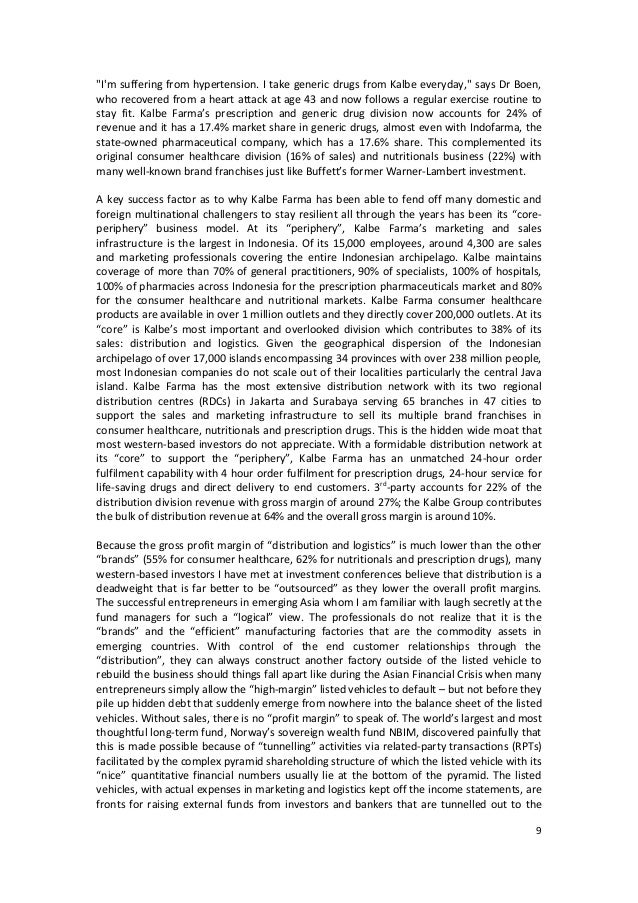 "I'm suffering from hypertension. I take generic drugs from Kalbe everyday," says Dr Boen, who recovered from a heart attack at age 43 and now follows a regular exercise routine to stay fit. Kalbe Farma's prescription and generic drug division now accounts for 24% of revenue and it has a 17.4% market share in generic drugs, almost even with Indofarma, the state-owned pharmaceutical company, which has a 17.6% share. This complemented its original consumer healthcare division (16% of sales) and nutritionals business (22%) with many well-known brand franchises just like Buffett's former Warner-Lambert investment.

A key success factor as to why Kalbe Farma has been able to fend off many domestic and foreign multinational challengers to stay resilient all through the years has been its "core-periphery" business model. At its "periphery", Kalbe Farma's marketing and sales infrastructure is the largest in Indonesia. Of its 15,000 employees, around 4,300 are sales and marketing professionals covering the entire Indonesian archipelago. Kalbe maintains coverage of more than 70% of general practitioners, 90% of specialists, 100% of hospitals, 100% of pharmacies across Indonesia for the prescription pharmaceuticals market and 80% for the consumer healthcare and nutritional markets. Kalbe Farma consumer healthcare products are available in over 1 million outlets and they directly cover 200,000 outlets. At its "core" is Kalbe's most important and overlooked division which contributes to 38% of its sales: distribution and logistics. Given the geographical dispersion of the Indonesian archipelago of over 17,000 islands encompassing 34 provinces with over 238 million people, most Indonesian companies do not scale out of their localities particularly the central Java island. Kalbe Farma has the most extensive distribution network with its two regional distribution centres (RDCs) in Jakarta and Surabaya serving 65 branches in 47 cities to support the sales and marketing infrastructure to sell its multiple brand franchises in consumer healthcare, nutritionals and prescription drugs. This is the hidden wide moat that most western-based investors do not appreciate. With a formidable distribution network at its "core" to support the "periphery", Kalbe Farma has an unmatched 24-hour order fulfilment capability with 4 hour order fulfilment for prescription drugs, 24-hour service for life-saving drugs and direct delivery to end customers. 3$^{rd}$-party accounts for 22% of the distribution division revenue with gross margin of around 27%; the Kalbe Group contributes the bulk of distribution revenue at 64% and the overall gross margin is around 10%.

Because the gross profit margin of "distribution and logistics" is much lower than the other "brands" (55% for consumer healthcare, 62% for nutritionals and prescription drugs), many western-based investors I have met at investment conferences believe that distribution is a deadweight that is far better to be "outsourced" as they lower the overall profit margins. The successful entrepreneurs in emerging Asia whom I am familiar with laugh secretly at the fund managers for such a "logical" view. The professionals do not realize that it is the "brands" and the "efficient" manufacturing factories that are the commodity assets in emerging countries. With control of the end customer relationships through the "distribution", they can always construct another factory outside of the listed vehicle to rebuild the business should things fall apart like during the Asian Financial Crisis when many entrepreneurs simply allow the "high-margin" listed vehicles to default – but not before they pile up hidden debt that suddenly emerge from nowhere into the balance sheet of the listed vehicles. Without sales, there is no "profit margin" to speak of. The world's largest and most thoughtful long-term fund, Norway's sovereign wealth fund NBIM, discovered painfully that this is made possible because of "tunnelling" activities via related-party transactions (RPTs) facilitated by the complex pyramid shareholding structure of which the listed vehicle with its "nice" quantitative financial numbers usually lie at the bottom of the pyramid. The listed vehicles, with actual expenses in marketing and logistics kept off the income statements, are fronts for raising external funds from investors and bankers that are tunnelled out to the

9